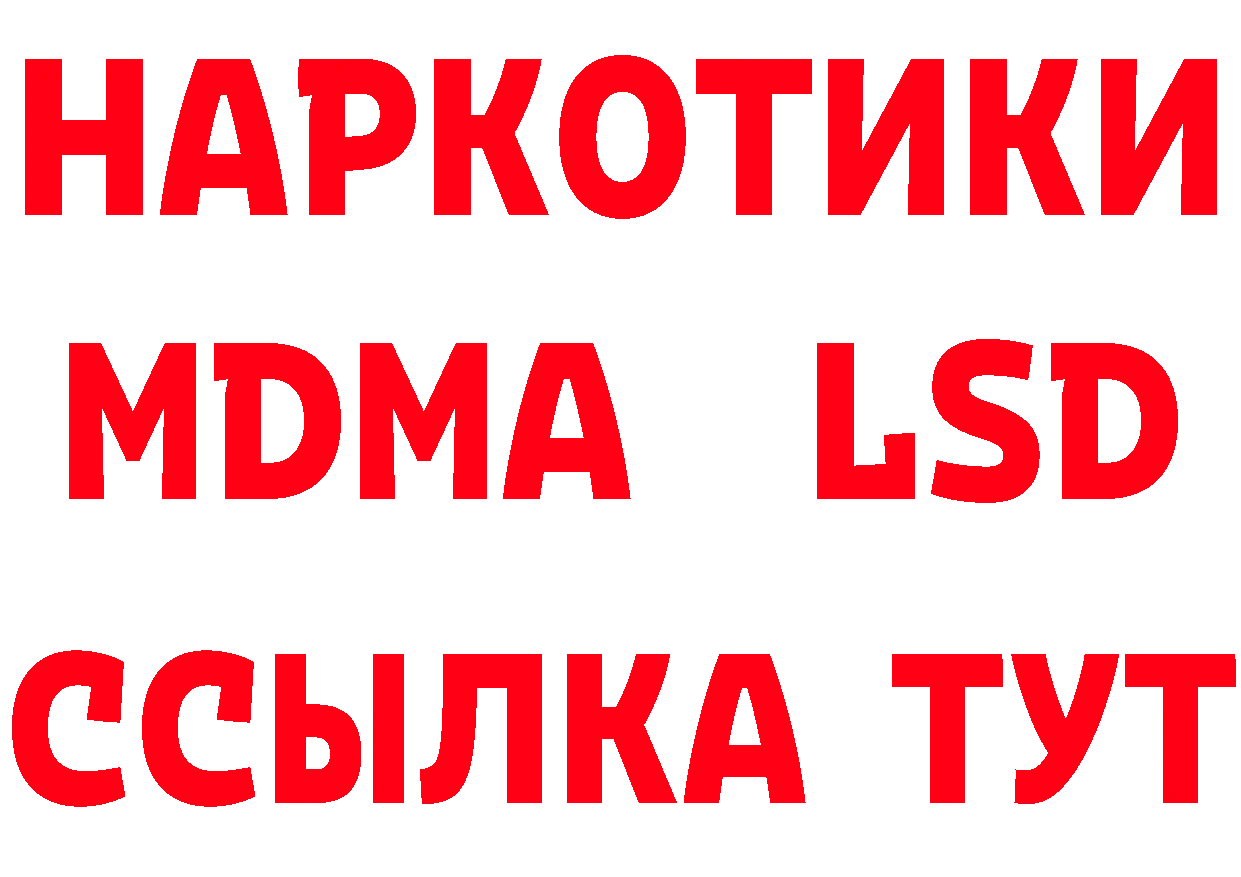 НАРКОТИКИ
MDMA LSD
ССЫЛКА ТУТ